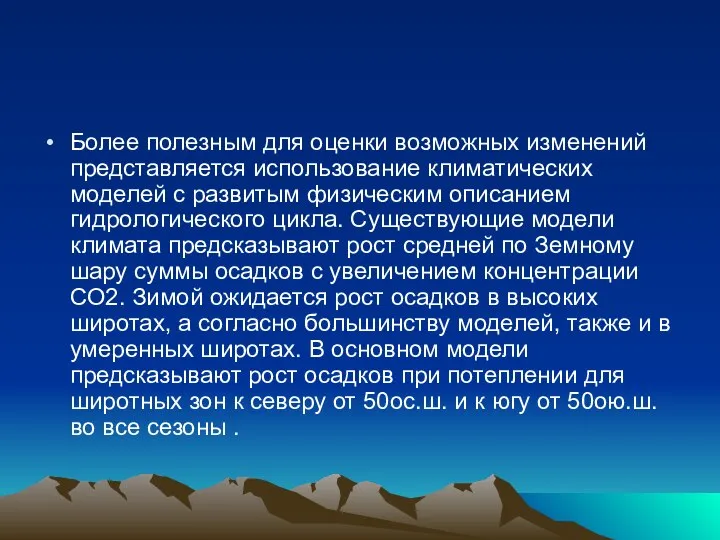 • Более полезным для оценки возможных изменений представляется использование климатических моделей с развитым физическим описанием гидрологического цикла. Существующие модели климата предсказывают рост средней по Земному шару суммы осадков с увеличением концентрации СО2. Зимой ожидается рост осадков в высоких широтах, а согласно большинству моделей, также и в умеренных широтах. В основном модели предсказывают рост осадков при потеплении для широтных зон к северу от 50ос.ш. и к югу от 50ою.ш. во все сезоны .